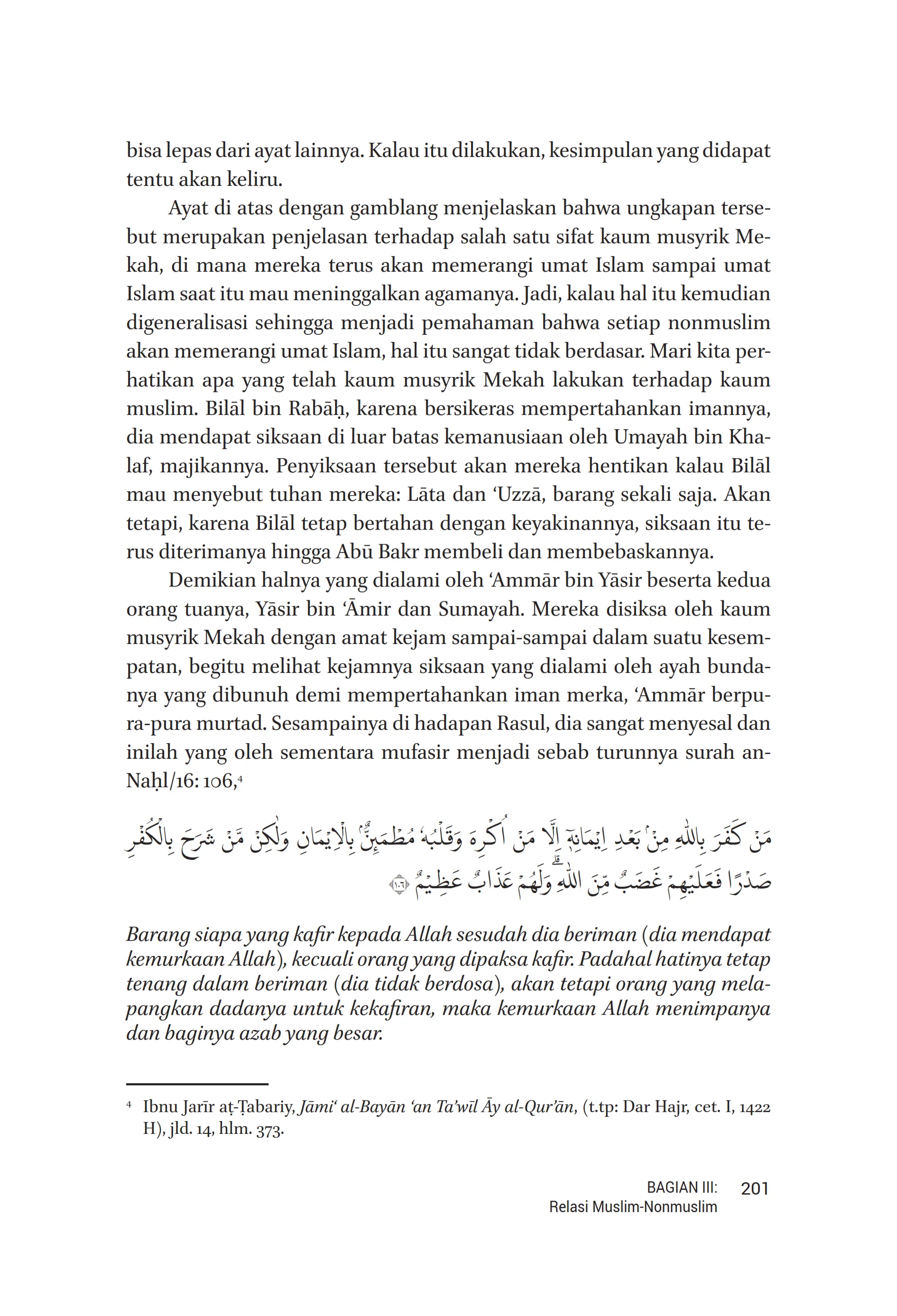 bisa lepas dari ayat lainnya. Kalau itu dilakukan, kesimpulan yang didapat tentu akan keliru.

Ayat di atas dengan gamblang menjelaskan bahwa ungkapan tersebut merupakan penjelasan terhadap salah satu sifat kaum musyrik Mekah, di mana mereka terus akan memerangi umat Islam sampai umat Islam saat itu mau meninggalkan agamanya. Jadi, kalau hal itu kemudian digeneralisasi sehingga menjadi pemahaman bahwa setiap nonmuslim akan memerangi umat Islam, hal itu sangat tidak berdasar. Mari kita perhatikan apa yang telah kaum musyrik Mekah lakukan terhadap kaum muslim. Bilāl bin Rabāḥ, karena bersikeras mempertahankan imannya, dia mendapat siksaan di luar batas kemanusiaan oleh Umayah bin Khalaf, majikannya. Penyiksaan tersebut akan mereka hentikan kalau Bilāl mau menyebut tuhan mereka: Lāta dan ‘Uzzā, barang sekali saja. Akan tetapi, karena Bilāl tetap bertahan dengan keyakinannya, siksaan itu terus diterimanya hingga Abū Bakr membeli dan membebaskannya.

Demikian halnya yang dialami oleh ‘Ammār bin Yāsir beserta kedua orang tuanya, Yāsir bin ‘Āmir dan Sumayah. Mereka disiksa oleh kaum musyrik Mekah dengan amat kejam sampai-sampai dalam suatu kesempatan, begitu melihat kejamnya siksaan yang dialami oleh ayah bundanya yang dibunuh demi mempertahankan iman merka, ‘Ammār berpura-pura murtad. Sesampainya di hadapan Rasul, dia sangat menyesal dan inilah yang oleh sementara mufasir menjadi sebab turunnya surah an-Naḥl/16: 106,⁴

مَنْ كَفَرَ بِاللّٰهِ مِنْۢ بَعْدِ اِيْمَانِهٖٓ اِلَّا مَنْ اُكْرِهَ وَقَلْبُهٗ مُطْمَىِٕنٌّۢ بِالْاِيْمَانِ وَلٰكِنْ مَّنْ شَرَحَ بِالْكُفْرِ صَدْرًا فَعَلَيْهِمْ غَضَبٌ مِّنَ اللّٰهِ ۗوَلَهُمْ عَذَابٌ عَظِيْمٌ ۝١٠٦

Barang siapa yang kafir kepada Allah sesudah dia beriman (dia mendapat kemurkaan Allah), kecuali orang yang dipaksa kafir. Padahal hatinya tetap tenang dalam beriman (dia tidak berdosa), akan tetapi orang yang melapangkan dadanya untuk kekafiran, maka kemurkaan Allah menimpanya dan baginya azab yang besar.

⁴ Ibnu Jarīr aṭ-Ṭabariy, Jāmi‘ al-Bayān ‘an Ta’wīl Āy al-Qur’ān, (t.tp: Dar Hajr, cet. I, 1422 H), jld. 14, hlm. 373.

BAGIAN III: Relasi Muslim-Nonmuslim 201